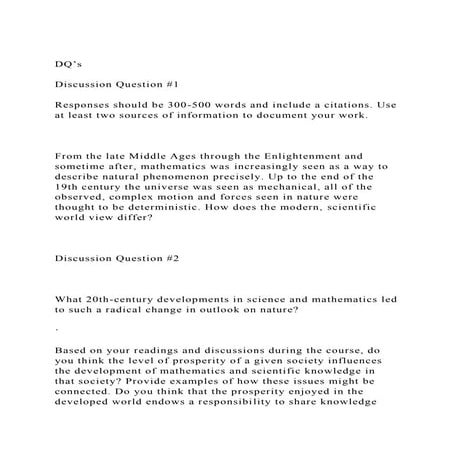 DQ's

Discussion Question #1

Responses should be 300-500 words and include a citations. Use at least two sources of information to document your work.

From the late Middle Ages through the Enlightenment and sometime after, mathematics was increasingly seen as a way to describe natural phenomenon precisely. Up to the end of the 19th century the universe was seen as mechanical, all of the observed, complex motion and forces seen in nature were thought to be deterministic. How does the modern, scientific world view differ?

Discussion Question #2

What 20th-century developments in science and mathematics led to such a radical change in outlook on nature?

.

Based on your readings and discussions during the course, do you think the level of prosperity of a given society influences the development of mathematics and scientific knowledge in that society? Provide examples of how these issues might be connected. Do you think that the prosperity enjoyed in the developed world endows a responsibility to share knowledge